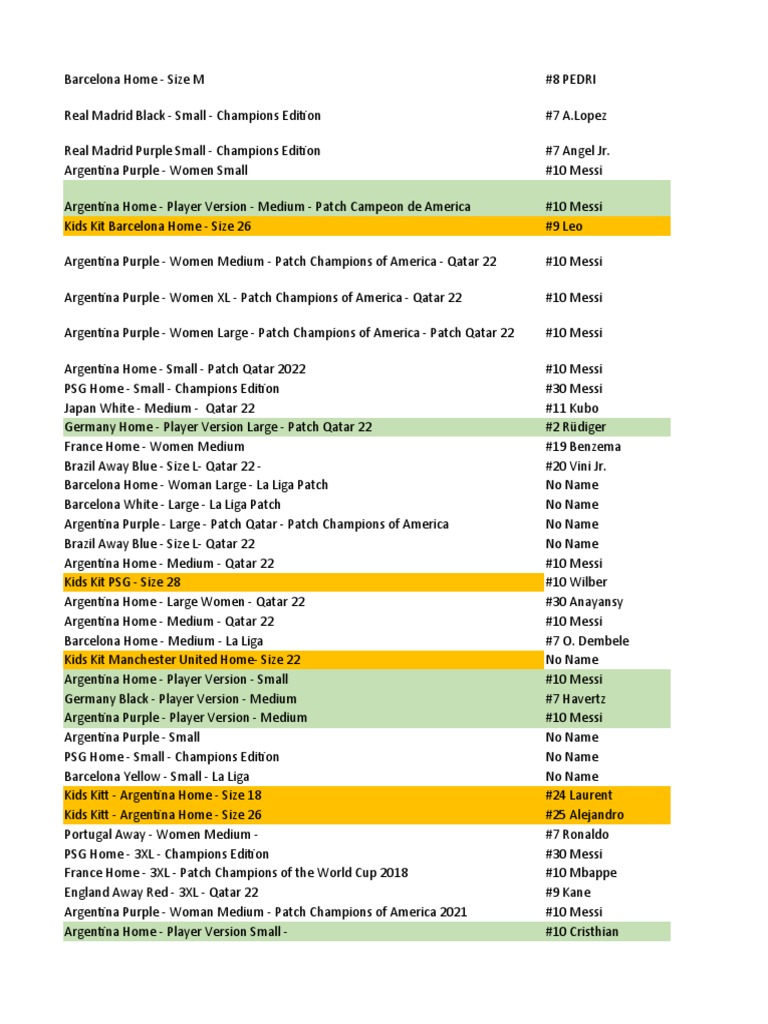 | | |
|---|---|
| Barcelona Home - Size M | #8 PEDRI |
| Real Madrid Black - Small - Champions Edition | #7 A.Lopez |
| Real Madrid Purple Small - Champions Edition | #7 Angel Jr. |
| Argentina Purple - Women Small | #10 Messi |
| Argentina Home - Player Version - Medium - Patch Campeon de America | #10 Messi |
| Kids Kit Barcelona Home - Size 26 | #9 Leo |
| Argentina Purple - Women Medium - Patch Champions of America - Qatar 22 | #10 Messi |
| Argentina Purple - Women XL - Patch Champions of America - Qatar 22 | #10 Messi |
| Argentina Purple - Women Large - Patch Champions of America - Patch Qatar 22 | #10 Messi |
| Argentina Home - Small - Patch Qatar 2022 | #10 Messi |
| PSG Home - Small - Champions Edition | #30 Messi |
| Japan White - Medium - Qatar 22 | #11 Kubo |
| Germany Home - Player Version Large - Patch Qatar 22 | #2 Rüdiger |
| France Home - Women Medium | #19 Benzema |
| Brazil Away Blue - Size L- Qatar 22 - | #20 Vini Jr. |
| Barcelona Home - Woman Large - La Liga Patch | No Name |
| Barcelona White - Large - La Liga Patch | No Name |
| Argentina Purple - Large - Patch Qatar - Patch Champions of America | No Name |
| Brazil Away Blue - Size L- Qatar 22 | No Name |
| Argentina Home - Medium - Qatar 22 | #10 Messi |
| Kids Kit PSG - Size 28 | #10 Wilber |
| Argentina Home - Large Women - Qatar 22 | #30 Anayansy |
| Argentina Home - Medium - Qatar 22 | #10 Messi |
| Barcelona Home - Medium - La Liga | #7 O. Dembele |
| Kids Kit Manchester United Home- Size 22 | No Name |
| Argentina Home - Player Version - Small | #10 Messi |
| Germany Black - Player Version - Medium | #7 Havertz |
| Argentina Purple - Player Version - Medium | #10 Messi |
| Argentina Purple - Small | No Name |
| PSG Home - Small - Champions Edition | No Name |
| Barcelona Yellow - Small - La Liga | No Name |
| Kids Kitt - Argentina Home - Size 18 | #24 Laurent |
| Kids Kitt - Argentina Home - Size 26 | #25 Alejandro |
| Portugal Away - Women Medium - | #7 Ronaldo |
| PSG Home - 3XL - Champions Edition | #30 Messi |
| France Home - 3XL - Patch Champions of the World Cup 2018 | #10 Mbappe |
| England Away Red - 3XL - Qatar 22 | #9 Kane |
| Argentina Purple - Woman Medium - Patch Champions of America 2021 | #10 Messi |
| Argentina Home - Player Version Small - | #10 Cristhian |